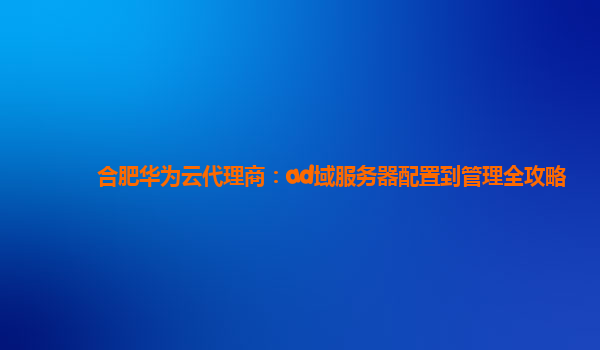 合肥华为云代理商：ad域服务器配置到管理全攻略